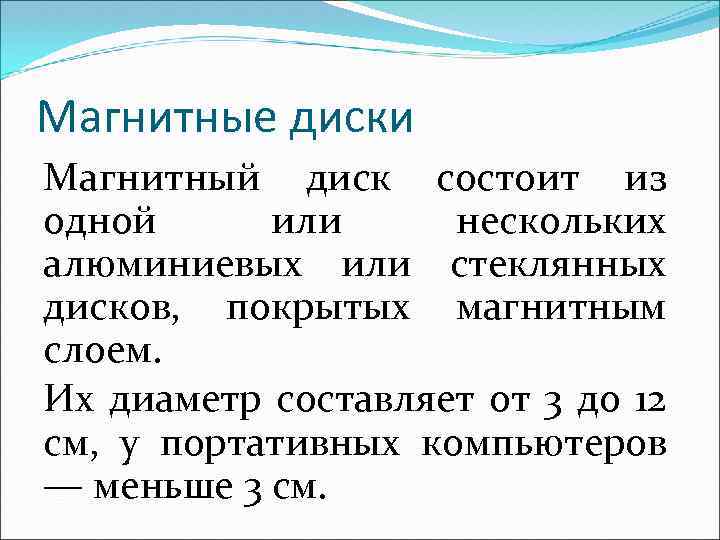 Магнитные диски

Магнитный диск состоит из одной или нескольких алюминиевых или стеклянных дисков, покрытых магнитным слоем.

Их диаметр составляет от 3 до 12 см, у портативных компьютеров — меньше 3 см.